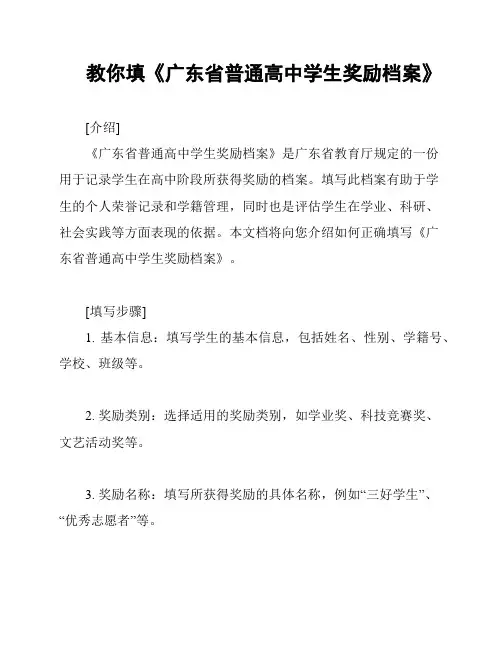 教你填《广东省普通高中学生奖励档案》

[介绍]

《广东省普通高中学生奖励档案》是广东省教育厅规定的一份用于记录学生在高中阶段所获得奖励的档案。填写此档案有助于学生的个人荣誉记录和学籍管理，同时也是评估学生在学业、科研、社会实践等方面表现的依据。本文档将向您介绍如何正确填写《广东省普通高中学生奖励档案》。

[填写步骤]

1. 基本信息：填写学生的基本信息，包括姓名、性别、学籍号、学校、班级等。

2. 奖励类别：选择适用的奖励类别，如学业奖、科技竞赛奖、文艺活动奖等。

3. 奖励名称：填写所获得奖励的具体名称，例如“三好学生”、“优秀志愿者”等。